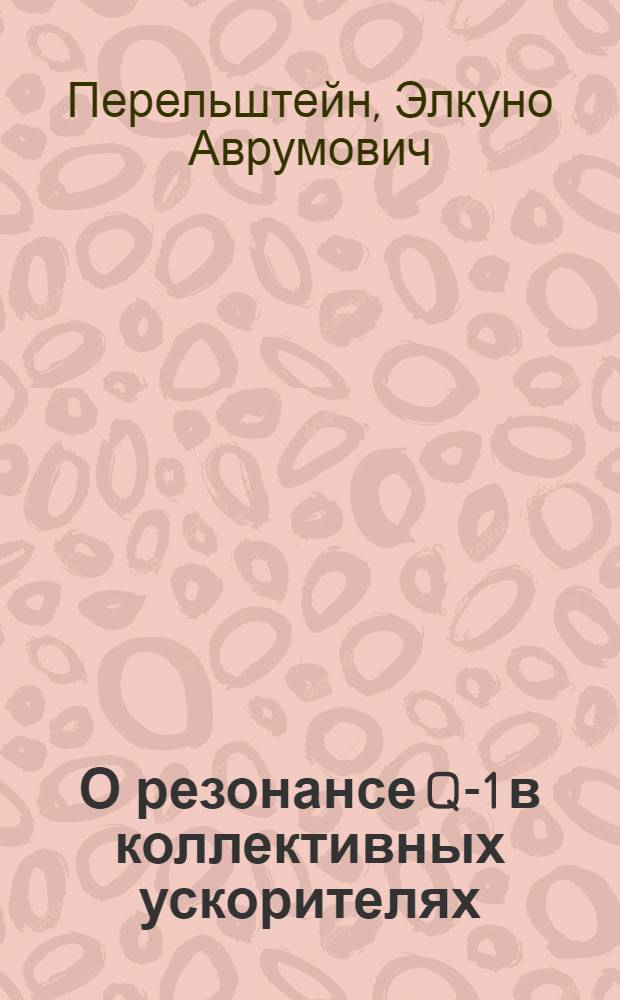 Перельштейн, Элкуно Аврумович

О резонансе Q-1 в коллективных ускорителях